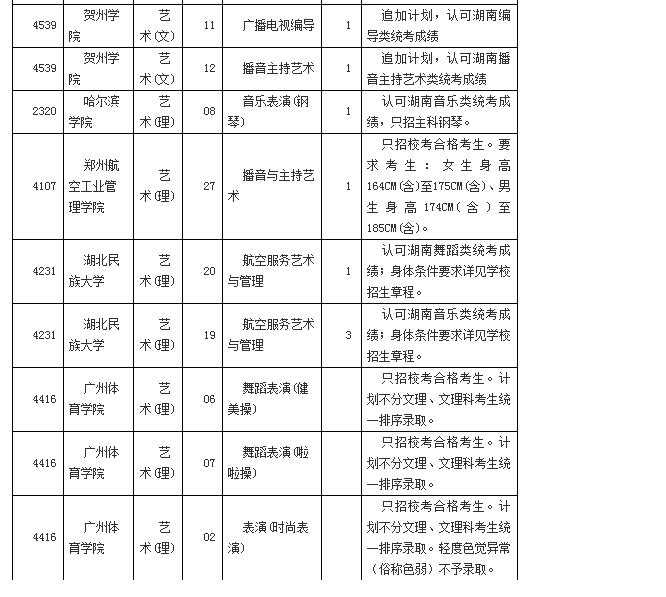 | 4539 | 贺州学院 | 艺术(文) | 11 | 广播电视编导 | 1 | 追加计划，认可湖南编导类统考成绩 |
|---|---|---|---|---|---|---|
| 4539 | 贺州学院 | 艺术(文) | 12 | 播音主持艺术 | 1 | 追加计划，认可湖南播音主持艺术类统考成绩 |
| 2320 | 哈尔滨学院 | 艺术(理) | 08 | 音乐表演(钢琴) | 1 | 认可湖南音乐类统考成绩，只招主科钢琴。 |
| 4107 | 郑州航空工业管理学院 | 艺术(理) | 27 | 播音与主持艺术 | 1 | 只招校考合格考生。要求考生：女生身高164CM(含)至175CM(含)、男生身高174CM(含)至185CM(含)。 |
| 4231 | 湖北民族大学 | 艺术(理) | 20 | 航空服务艺术与管理 | 1 | 认可湖南舞蹈类统考成绩；身体条件要求详见学校招生章程。 |
| 4231 | 湖北民族大学 | 艺术(理) | 19 | 航空服务艺术与管理 | 3 | 认可湖南音乐类统考成绩；身体条件要求详见学校招生章程。 |
| 4416 | 广州体育学院 | 艺术(理) | 06 | 舞蹈表演(健美操) | | 只招校考合格考生。计划不分文理、文理科考生统一排序录取。 |
| 4416 | 广州体育学院 | 艺术(理) | 07 | 舞蹈表演(啦啦操) | | 只招校考合格考生。计划不分文理、文理科考生统一排序录取。 |
| 4416 | 广州体育学院 | 艺术(理) | 02 | 表演(时尚表演) | | 只招校考合格考生。计划不分文理、文理科考生统一排序录取。轻度色觉异常（俗称色弱）不予录取。 |